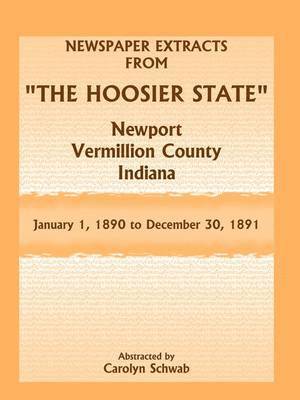 NEWSPAPER EXTRACTS FROM

"THE HOOSIER STATE"

Newport
Vermillion County
Indiana

January 1, 1890 to December 30, 1891

Abstracted by
Carolyn Schwab